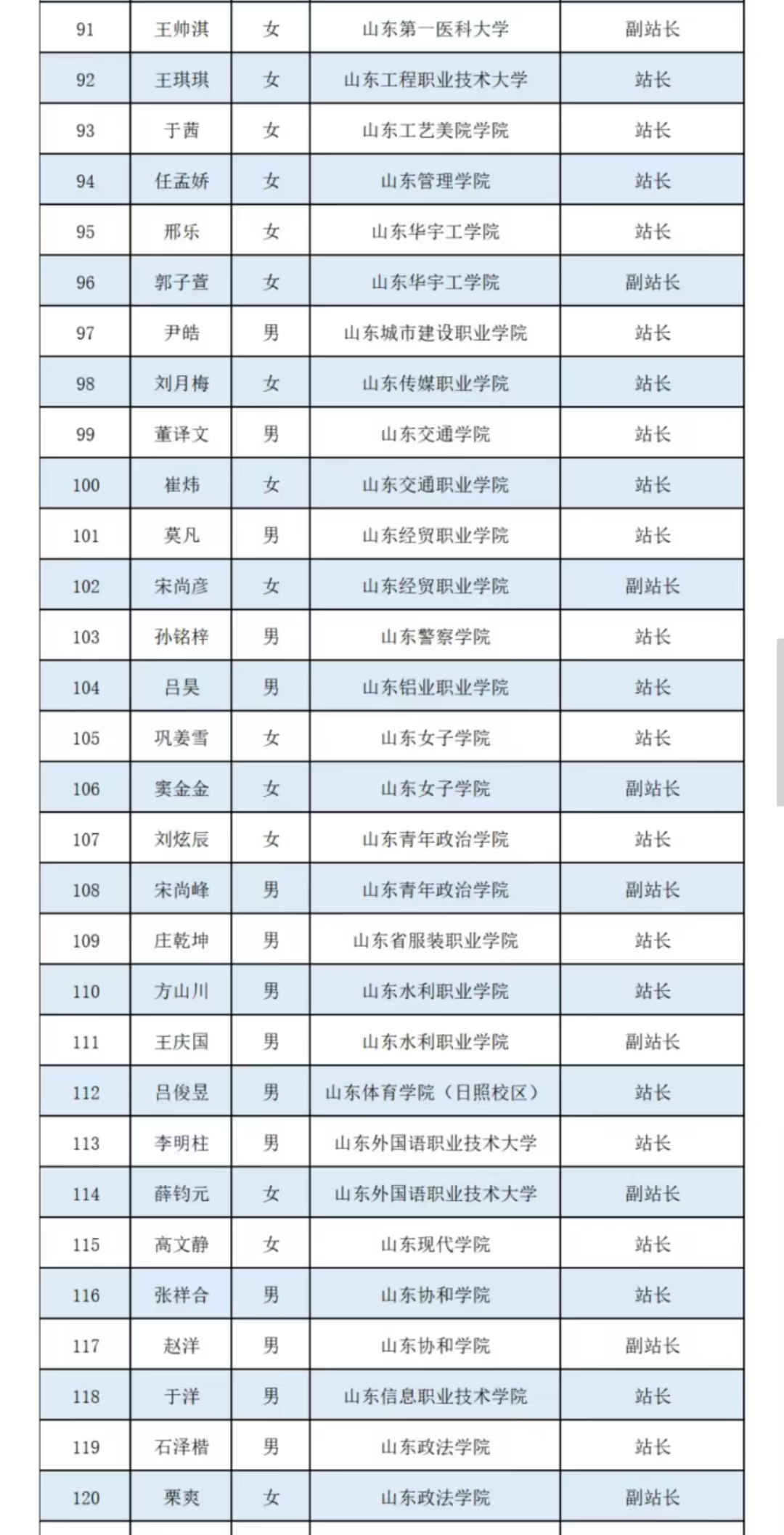 | 91 | 王帅淇 | 女 | 山东第一医科大学 | 副站长 |
|---|---|---|---|---|
| 92 | 王琪琪 | 女 | 山东工程职业技术大学 | 站长 |
| 93 | 于茜 | 女 | 山东工艺美院学院 | 站长 |
| 94 | 任孟娇 | 女 | 山东管理学院 | 站长 |
| 95 | 邢乐 | 女 | 山东华宇工学院 | 站长 |
| 96 | 郭子萱 | 女 | 山东华宇工学院 | 副站长 |
| 97 | 尹皓 | 男 | 山东城市建设职业学院 | 站长 |
| 98 | 刘月梅 | 女 | 山东传媒职业学院 | 站长 |
| 99 | 董译文 | 男 | 山东交通学院 | 站长 |
| 100 | 崔炜 | 女 | 山东交通职业学院 | 站长 |
| 101 | 莫凡 | 男 | 山东经贸职业学院 | 站长 |
| 102 | 宋尚彦 | 女 | 山东经贸职业学院 | 副站长 |
| 103 | 孙铭梓 | 男 | 山东警察学院 | 站长 |
| 104 | 吕昊 | 男 | 山东铝业职业学院 | 站长 |
| 105 | 巩姜雪 | 女 | 山东女子学院 | 站长 |
| 106 | 窦金金 | 女 | 山东女子学院 | 副站长 |
| 107 | 刘炫辰 | 女 | 山东青年政治学院 | 站长 |
| 108 | 宋尚峰 | 男 | 山东青年政治学院 | 副站长 |
| 109 | 庄乾坤 | 男 | 山东省服装职业学院 | 站长 |
| 110 | 方山川 | 男 | 山东水利职业学院 | 站长 |
| 111 | 王庆国 | 男 | 山东水利职业学院 | 副站长 |
| 112 | 吕俊昱 | 男 | 山东体育学院（日照校区） | 站长 |
| 113 | 李明柱 | 男 | 山东外国语职业技术大学 | 站长 |
| 114 | 薛钧元 | 女 | 山东外国语职业技术大学 | 副站长 |
| 115 | 高文静 | 女 | 山东现代学院 | 站长 |
| 116 | 张祥合 | 男 | 山东协和学院 | 站长 |
| 117 | 赵洋 | 男 | 山东协和学院 | 副站长 |
| 118 | 于洋 | 男 | 山东信息职业技术学院 | 站长 |
| 119 | 石泽楷 | 男 | 山东政法学院 | 站长 |
| 120 | 栗爽 | 女 | 山东政法学院 | 副站长 |